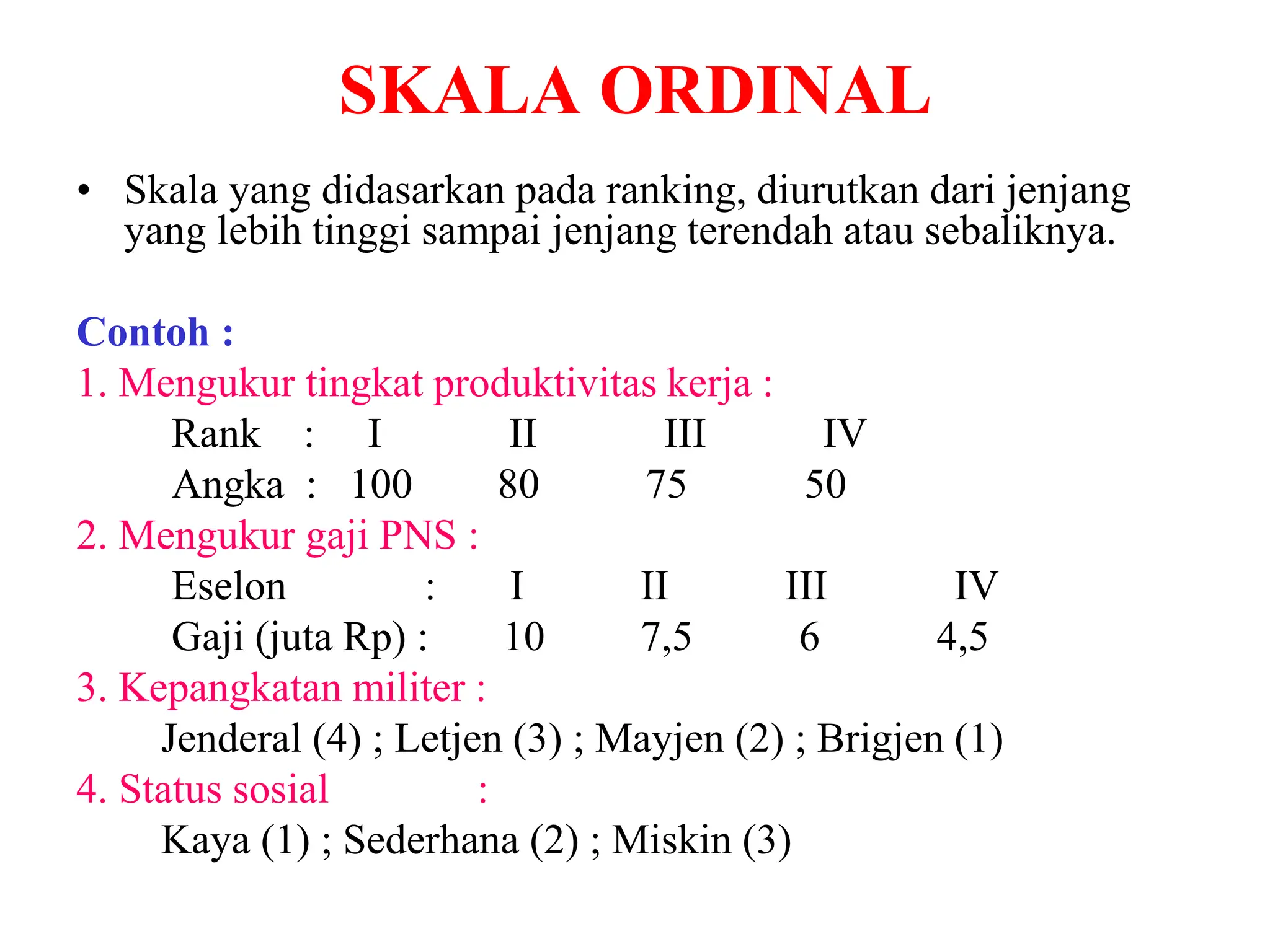 SKALA ORDINAL

• Skala yang didasarkan pada ranking, diurutkan dari jenjang yang lebih tinggi sampai jenjang terendah atau sebaliknya.

Contoh :
1. Mengukur tingkat produktivitas kerja :
Rank : I II III IV
Angka : 100 80 75 50
2. Mengukur gaji PNS :
Eselon : I II III IV
Gaji (juta Rp) : 10 7,5 6 4,5
3. Kepangkatan militer :
Jenderal (4) ; Letjen (3) ; Mayjen (2) ; Brigjen (1)
4. Status sosial :
Kaya (1) ; Sederhana (2) ; Miskin (3)